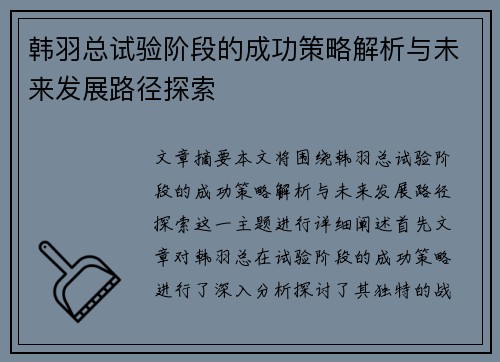 韩羽总试验阶段的成功策略解析与未来发展路径探索

文章摘要本文将围绕韩羽总试验阶段的成功策略解析与未来发展路径探索这一主题进行详细阐述首先文章对韩羽总在试验阶段的成功策略进行了深入分析探讨了其独特的战